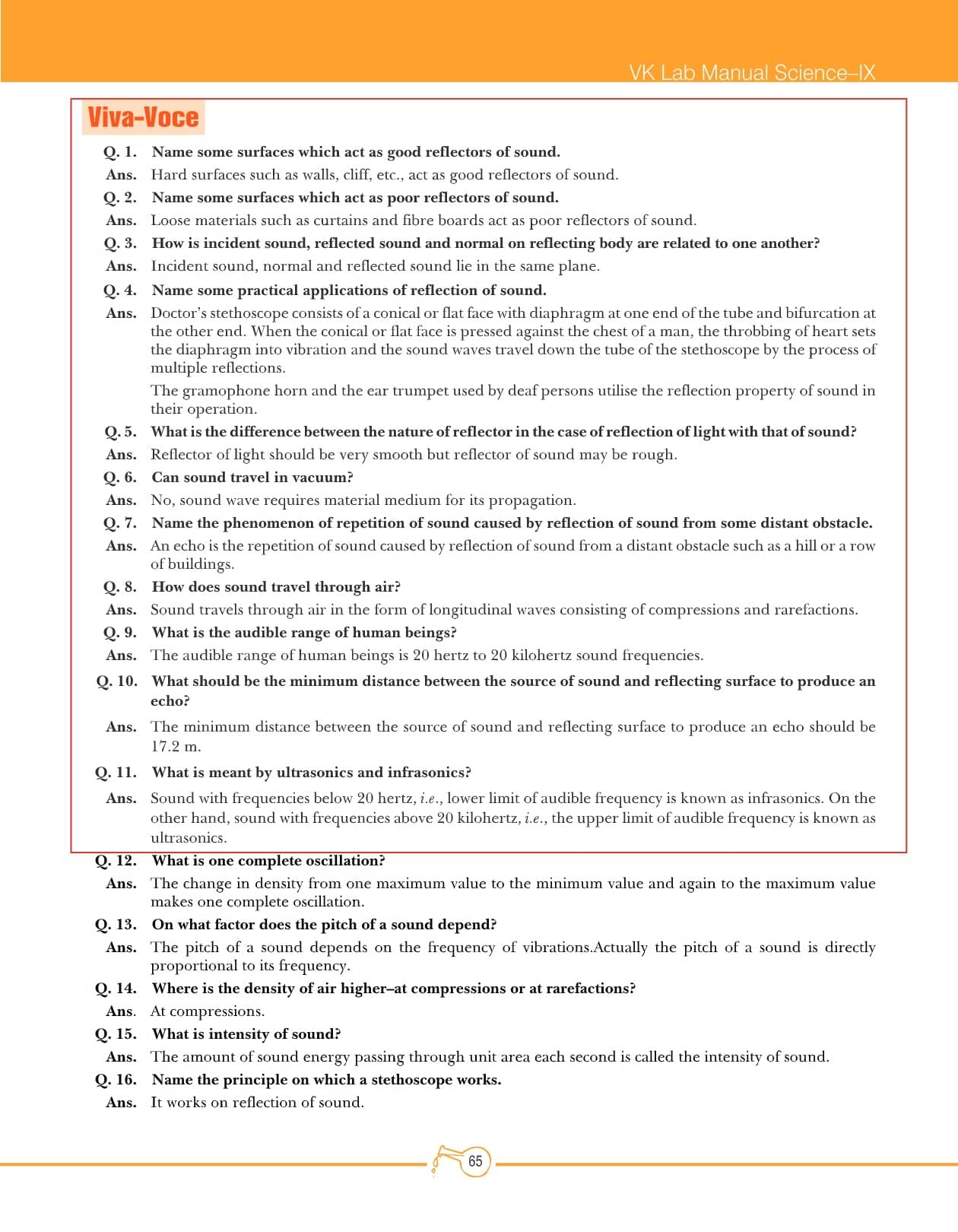 VK Lab Manual Science–IX

Viva-Voce

Q. 1. Name some surfaces which act as good reflectors of sound.

Ans. Hard surfaces such as walls, cliff, etc., act as good reflectors of sound.

Q. 2. Name some surfaces which act as poor reflectors of sound.

Ans. Loose materials such as curtains and fibre boards act as poor reflectors of sound.

Q. 3. How is incident sound, reflected sound and normal on reflecting body are related to one another?

Ans. Incident sound, normal and reflected sound lie in the same plane.

Q. 4. Name some practical applications of reflection of sound.

Ans. Doctor's stethoscope consists of a conical or flat face with diaphragm at one end of the tube and bifurcation at the other end. When the conical or flat face is pressed against the chest of a man, the throbbing of heart sets the diaphragm into vibration and the sound waves travel down the tube of the stethoscope by the process of multiple reflections.

The gramophone horn and the ear trumpet used by deaf persons utilise the reflection property of sound in their operation.

Q. 5. What is the difference between the nature of reflector in the case of reflection of light with that of sound?

Ans. Reflector of light should be very smooth but reflector of sound may be rough.

Q. 6. Can sound travel in vacuum?

Ans. No, sound wave requires material medium for its propagation.

Q. 7. Name the phenomenon of repetition of sound caused by reflection of sound from some distant obstacle.

Ans. An echo is the repetition of sound caused by reflection of sound from a distant obstacle such as a hill or a row of buildings.

Q. 8. How does sound travel through air?

Ans. Sound travels through air in the form of longitudinal waves consisting of compressions and rarefactions.

Q. 9. What is the audible range of human beings?

Ans. The audible range of human beings is 20 hertz to 20 kilohertz sound frequencies.

Q. 10. What should be the minimum distance between the source of sound and reflecting surface to produce an echo?

Ans. The minimum distance between the source of sound and reflecting surface to produce an echo should be 17.2 m.

Q. 11. What is meant by ultrasonics and infrasonics?

Ans. Sound with frequencies below 20 hertz, i.e., lower limit of audible frequency is known as infrasonics. On the other hand, sound with frequencies above 20 kilohertz, i.e., the upper limit of audible frequency is known as ultrasonics.

Q. 12. What is one complete oscillation?

Ans. The change in density from one maximum value to the minimum value and again to the maximum value makes one complete oscillation.

Q. 13. On what factor does the pitch of a sound depend?

Ans. The pitch of a sound depends on the frequency of vibrations.Actually the pitch of a sound is directly proportional to its frequency.

Q. 14. Where is the density of air higher–at compressions or at rarefactions?

Ans. At compressions.

Q. 15. What is intensity of sound?

Ans. The amount of sound energy passing through unit area each second is called the intensity of sound.

Q. 16. Name the principle on which a stethoscope works.

Ans. It works on reflection of sound.

65